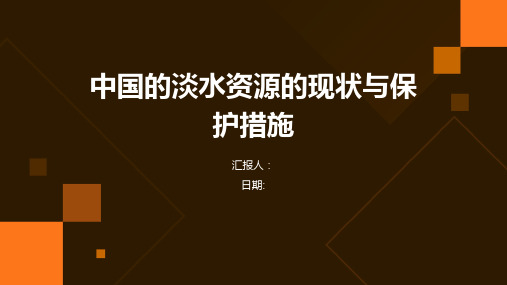 中国的淡水资源的现状与保护措施

汇报人：

日期: